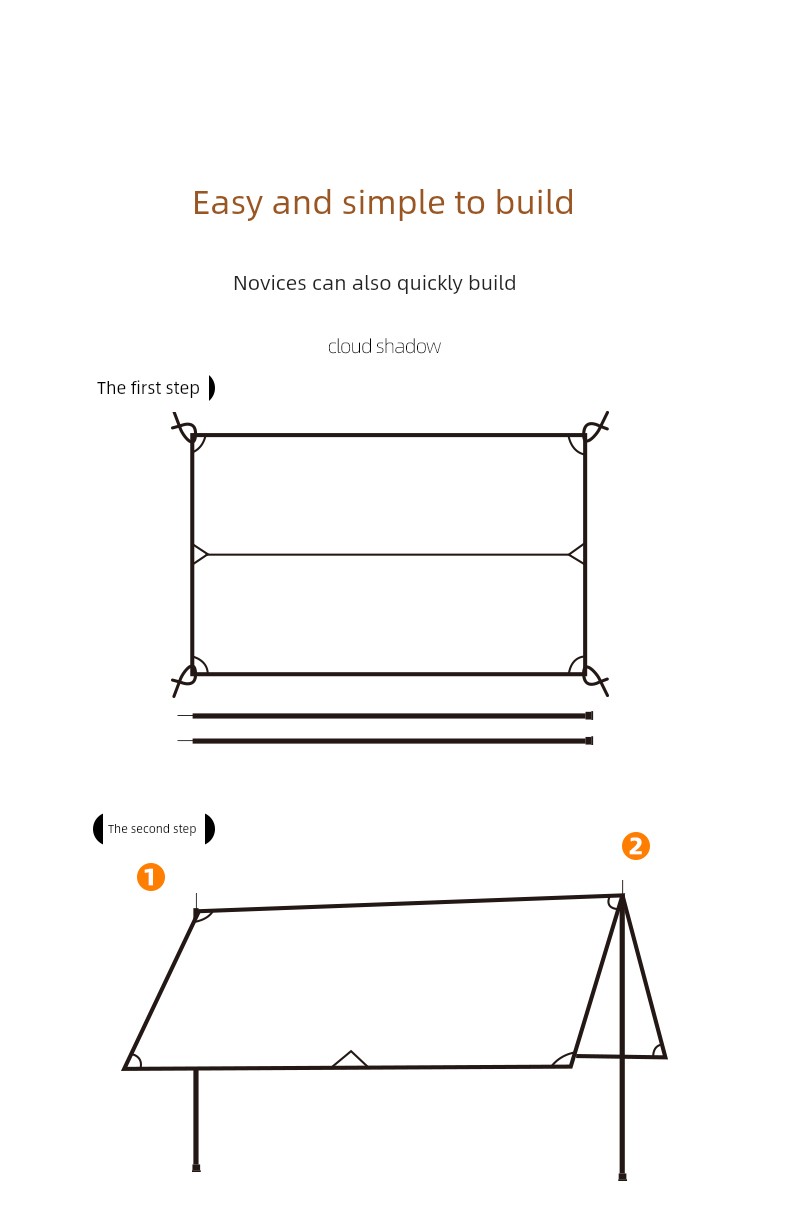 Easy and simple to build

Novices can also quickly build

cloud shadow

The first step

The second step

1

2